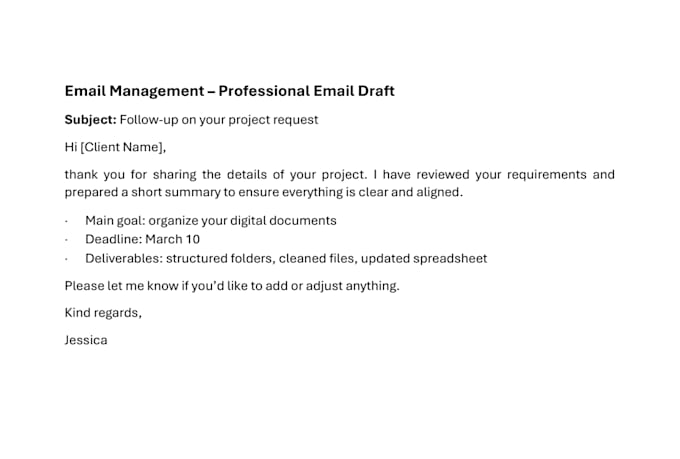 Email Management – Professional Email Draft

Subject: Follow-up on your project request

Hi [Client Name],

thank you for sharing the details of your project. I have reviewed your requirements and prepared a short summary to ensure everything is clear and aligned.

· Main goal: organize your digital documents
· Deadline: March 10
· Deliverables: structured folders, cleaned files, updated spreadsheet

Please let me know if you'd like to add or adjust anything.

Kind regards,

Jessica